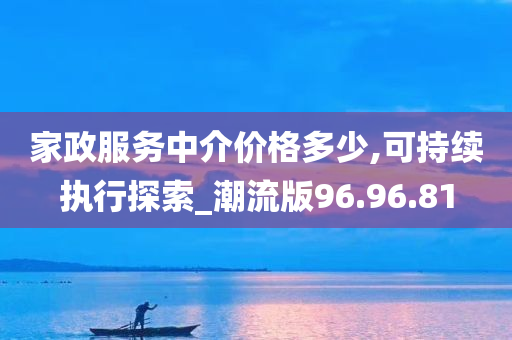 家政服务中介价格多少,可持续执行探索_潮流版96.96.81